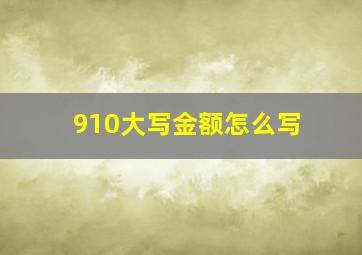 910大写金额怎么写